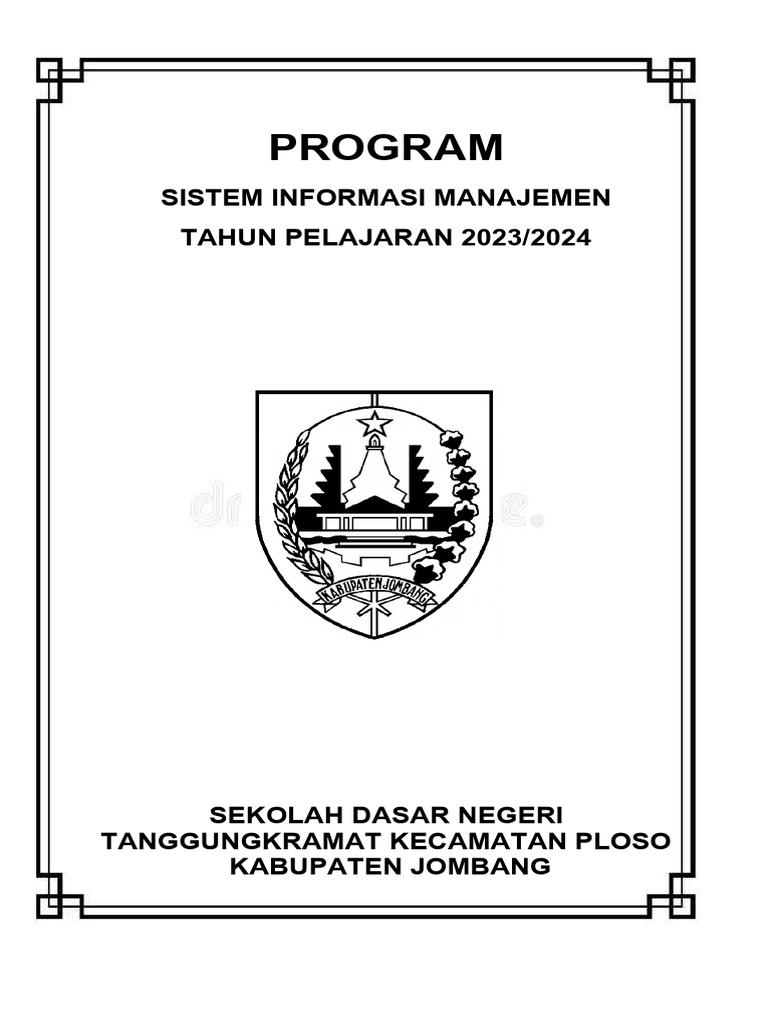 PROGRAM

SISTEM INFORMASI MANAJEMEN

TAHUN PELAJARAN 2023/2024

KABUPATEN JOMBANG

SEKOLAH DASAR NEGERI
TANGGUNGKRAMAT KECAMATAN PLOSO
KABUPATEN JOMBANG